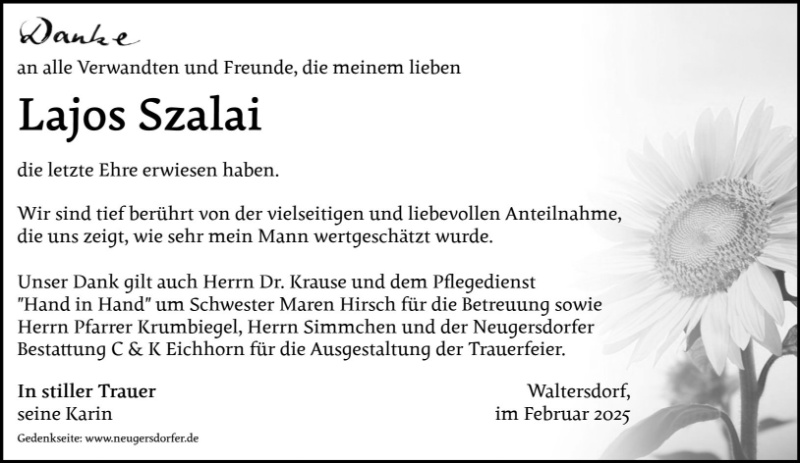 Danke

an alle Verwandten und Freunde, die meinem lieben

Lajos Szalai

die letzte Ehre erwiesen haben.

Wir sind tief berührt von der vielseitigen und liebevollen Anteilnahme, die uns zeigt, wie sehr mein Mann wertgeschätzt wurde.

Unser Dank gilt auch Herrn Dr. Krause und dem Pflegedienst "Hand in Hand" um Schwester Maren Hirsch für die Betreuung sowie Herrn Pfarrer Krumbiegel, Herrn Simmchen und der Neugersdorfer Bestattung C & K Eichhorn für die Ausgestaltung der Trauerfeier.

In stiller Trauer
seine Karin

Waltersdorf,
im Februar 2025

Gedenkseite: www.neugersdorfer.de